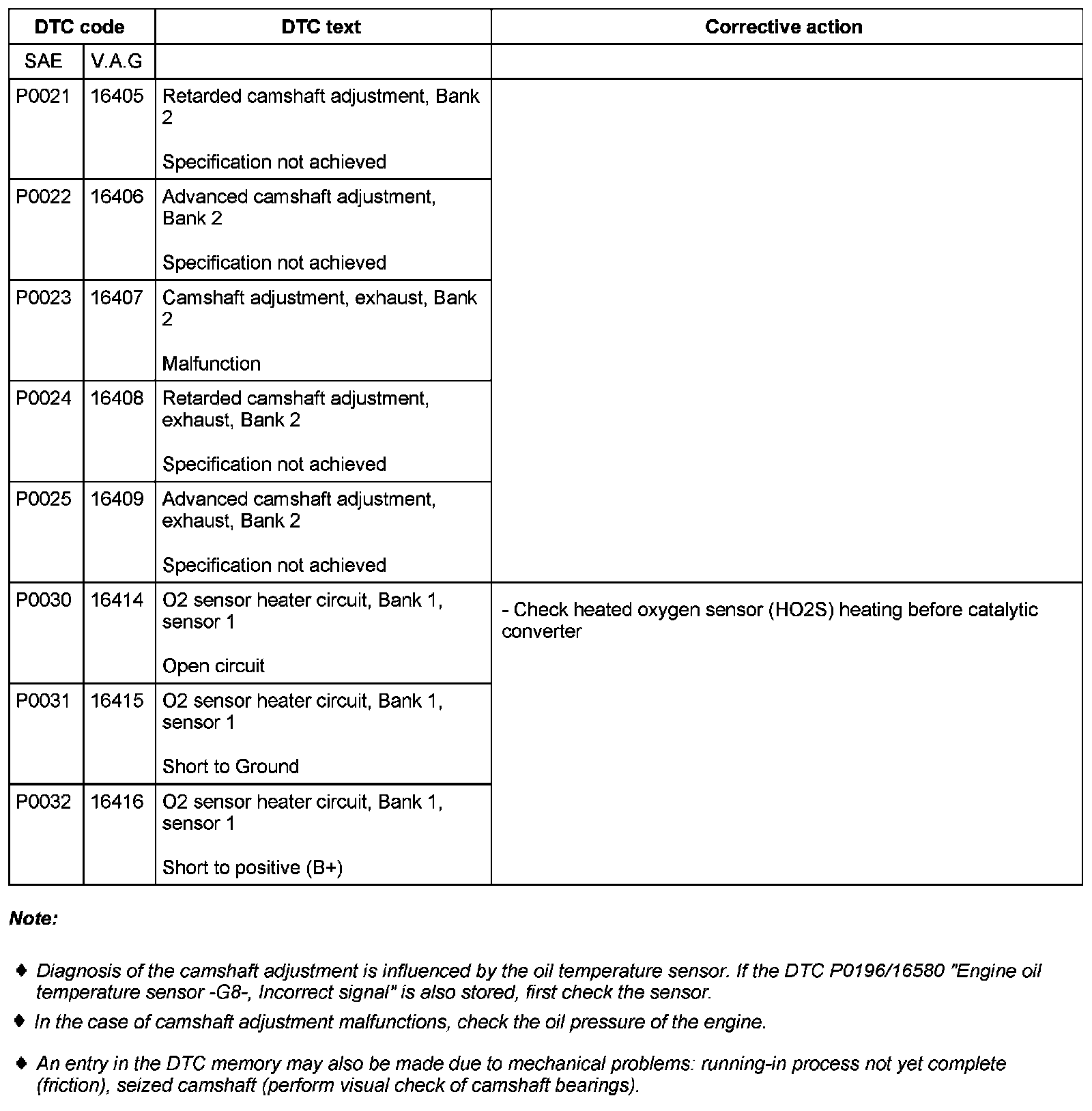 | DTC code | | DTC text | Corrective action |
|---|---|---|---|
| SAE | V.A.G | | |
| P0021 | 16405 | Retarded camshaft adjustment, Bank 2<br><br>Specification not achieved | |
| P0022 | 16406 | Advanced camshaft adjustment, Bank 2<br><br>Specification not achieved | |
| P0023 | 16407 | Camshaft adjustment, exhaust, Bank 2<br><br>Malfunction | |
| P0024 | 16408 | Retarded camshaft adjustment, exhaust, Bank 2<br><br>Specification not achieved | |
| P0025 | 16409 | Advanced camshaft adjustment, exhaust, Bank 2<br><br>Specification not achieved | |
| P0030 | 16414 | O2 sensor heater circuit, Bank 1, sensor 1<br><br>Open circuit | - Check heated oxygen sensor (HO2S) heating before catalytic converter |
| P0031 | 16415 | O2 sensor heater circuit, Bank 1, sensor 1<br><br>Short to Ground | |
| P0032 | 16416 | O2 sensor heater circuit, Bank 1, sensor 1<br><br>Short to positive (B+) | |

Note:

♦ Diagnosis of the camshaft adjustment is influenced by the oil temperature sensor. If the DTC P0196/16580 "Engine oil temperature sensor -G8-, Incorrect signal" is also stored, first check the sensor.

♦ In the case of camshaft adjustment malfunctions, check the oil pressure of the engine.

♦ An entry in the DTC memory may also be made due to mechanical problems: running-in process not yet complete (friction), seized camshaft (perform visual check of camshaft bearings).